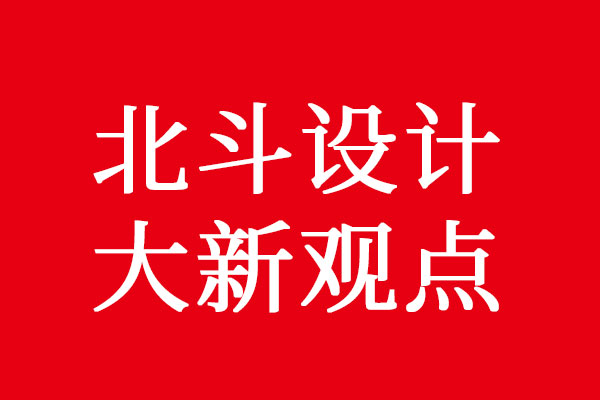 北斗设计
大新观点